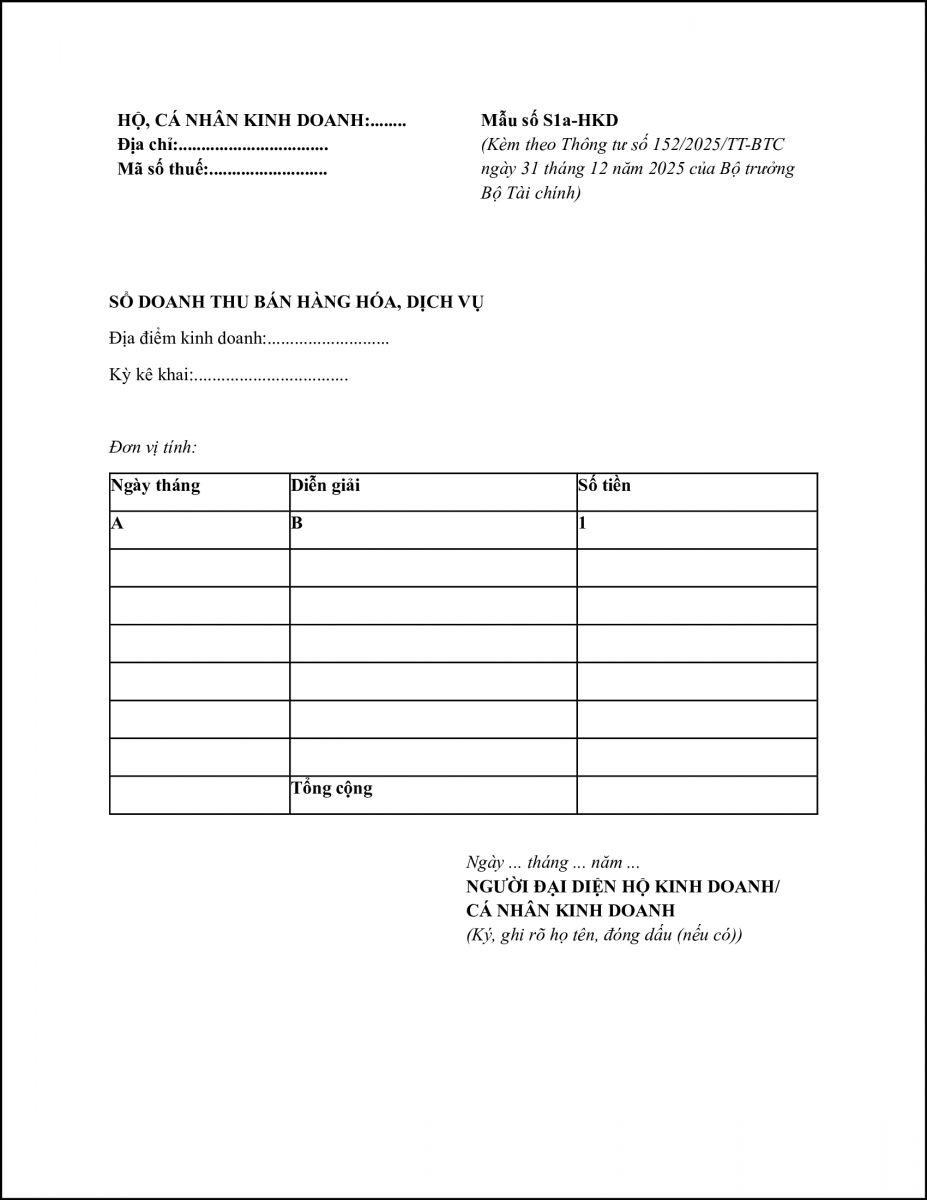 HỘ, CÁ NHÂN KINH DOANH:........
Địa chỉ:.................................
Mã số thuế:..........................

Mẫu số S1a-HKD
(Kèm theo Thông tư số 152/2025/TT-BTC ngày 31 tháng 12 năm 2025 của Bộ trưởng Bộ Tài chính)

SỔ DOANH THU BÁN HÀNG HÓA, DỊCH VỤ

Địa điểm kinh doanh:...........................

Kỳ kê khai:..................................

Đơn vị tính:

| Ngày tháng | Diễn giải | Số tiền |
|---|---|---|
| A | B | 1 |
| | | |
| | | |
| | | |
| | | |
| | | |
| | | |
| | Tổng cộng | |

Ngày ... tháng ... năm ...
NGƯỜI ĐẠI DIỆN HỘ KINH DOANH/
CÁ NHÂN KINH DOANH
(Ký, ghi rõ họ tên, đóng dấu (nếu có))